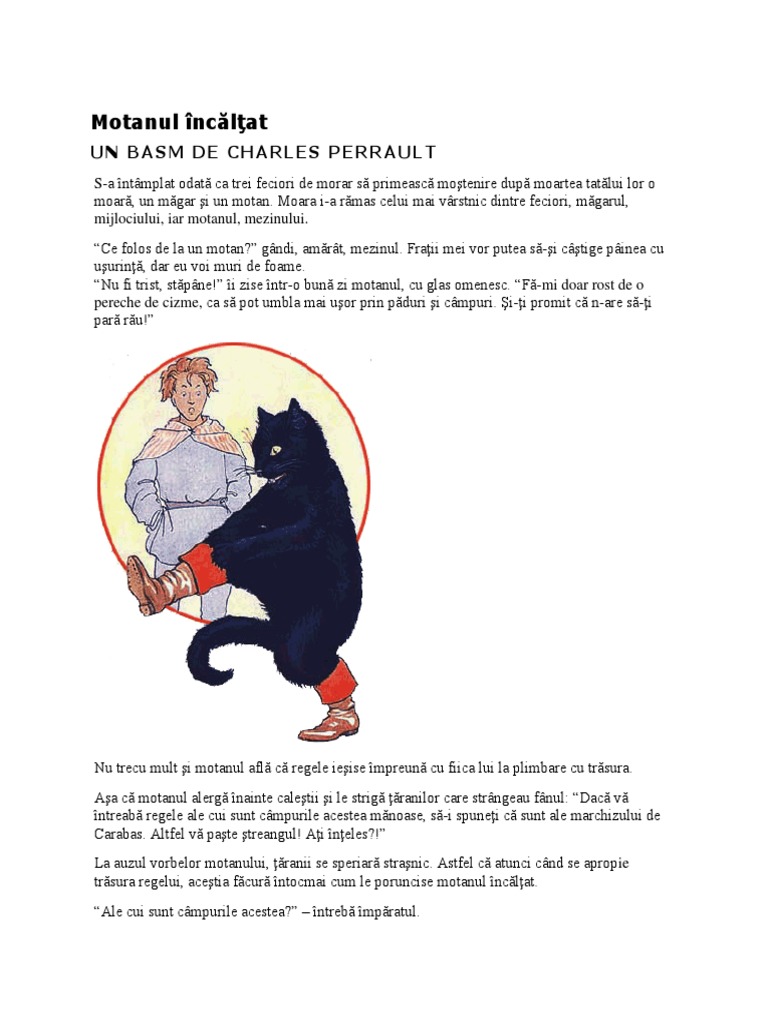 Motanul încălţat

UN BASM DE CHARLES PERRAULT

S-a întâmplat odată ca trei feciori de morar să primească moştenire după moartea tatălui lor o moară, un măgar şi un motan. Moara i-a rămas celui mai vârstnic dintre feciori, măgarul, mijlociului, iar motanul, mezinului.

"Ce folos de la un motan?" gândi, amărât, mezinul. Fraţii mei vor putea să-şi câştige pâinea cu uşurinţă, dar eu voi muri de foame.
"Nu fi trist, stăpâne!" îi zise într-o bună zi motanul, cu glas omenesc. "Fă-mi doar rost de o pereche de cizme, ca să pot umbla mai uşor prin păduri şi câmpuri. Şi-ţi promit că n-are să-ţi pară rău!"

Nu trecu mult şi motanul află că regele ieşise împreună cu fiica lui la plimbare cu trăsura.

Aşa că motanul alergă înainte caleştii şi le strigă ţăranilor care strângeau fânul: "Dacă vă întreabă regele ale cui sunt câmpurile acestea mănoase, să-i spuneţi că sunt ale marchizului de Carabas. Altfel vă paşte ştreangul! Aţi înţeles?!"

La auzul vorbelor motanului, ţăranii se speriară straşnic. Astfel că atunci când se apropie trăsura regelui, aceştia făcură întocmai cum le poruncise motanul încălţat.

"Ale cui sunt câmpurile acestea?" – întrebă împăratul.